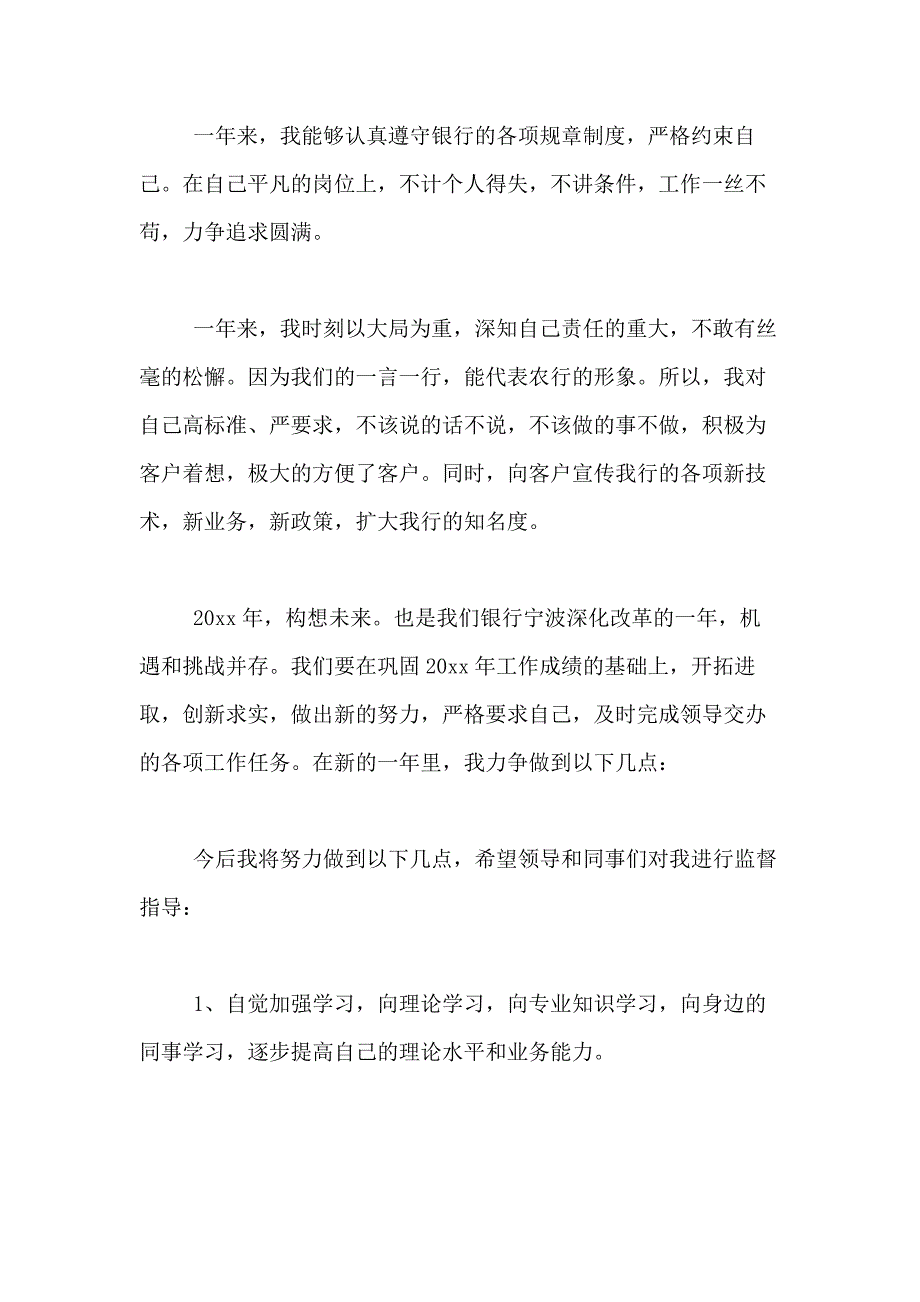 一年来，我能够认真遵守银行的各项规章制度，严格约束自己。在自己平凡的岗位上，不计个人得失，不讲条件，工作一丝不苟，力争追求圆满。

一年来，我时刻以大局为重，深知自己责任的重大，不敢有丝毫的松懈。因为我们的一言一行，能代表农行的形象。所以，我对自己高标准、严要求，不该说的话不说，不该做的事不做，积极为客户着想，极大的方便了客户。同时，向客户宣传我行的各项新技术，新业务，新政策，扩大我行的知名度。

20xx 年，构想未来。也是我们银行宁波深化改革的一年，机遇和挑战并存。我们要在巩固 20xx 年工作成绩的基础上，开拓进取，创新求实，做出新的努力，严格要求自己，及时完成领导交办的各项工作任务。在新的一年里，我力争做到以下几点：

今后我将努力做到以下几点，希望领导和同事们对我进行监督指导：

1、自觉加强学习，向理论学习，向专业知识学习，向身边的同事学习，逐步提高自己的理论水平和业务能力。